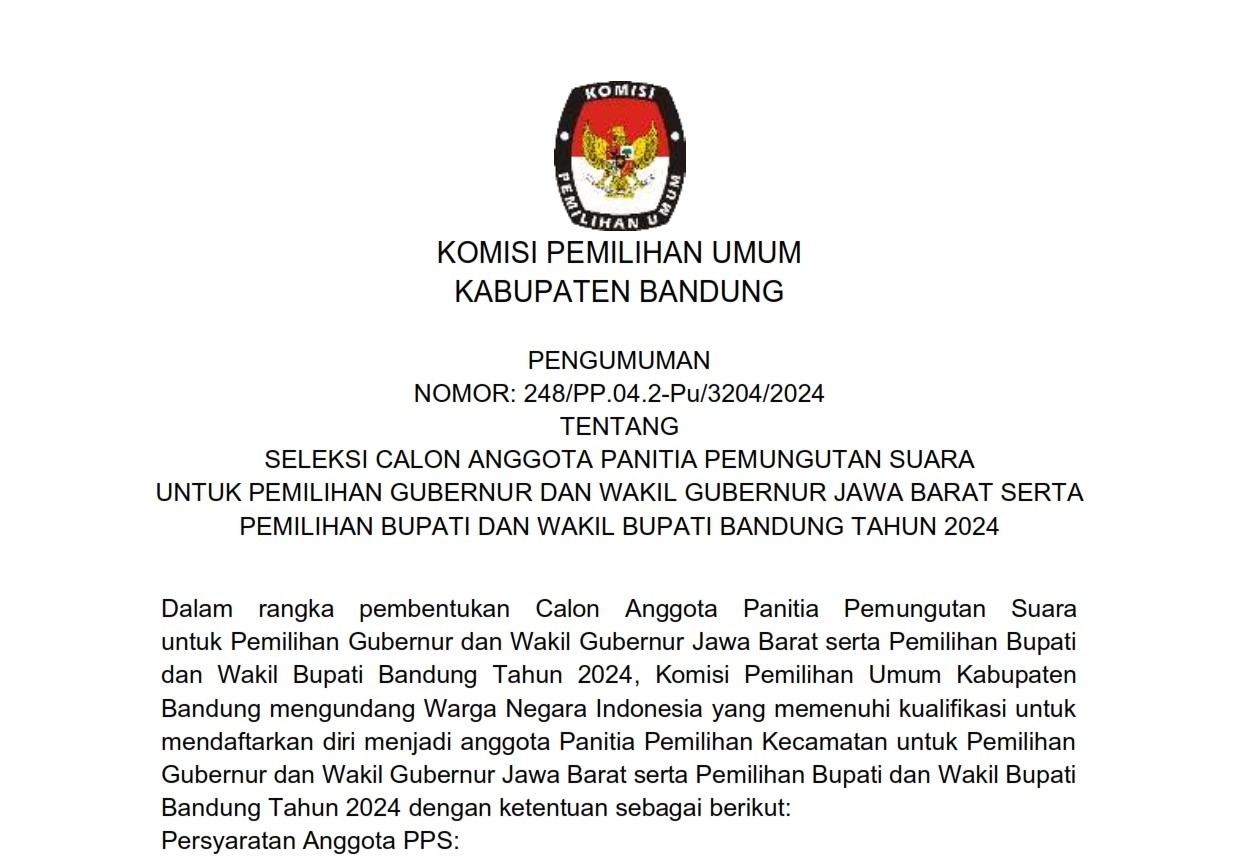 KOMISI
PEMILIHAN UMUM

KOMISI PEMILIHAN UMUM
KABUPATEN BANDUNG

PENGUMUMAN
NOMOR: 248/PP.04.2-Pu/3204/2024
TENTANG
SELEKSI CALON ANGGOTA PANITIA PEMUNGUTAN SUARA
UNTUK PEMILIHAN GUBERNUR DAN WAKIL GUBERNUR JAWA BARAT SERTA
PEMILIHAN BUPATI DAN WAKIL BUPATI BANDUNG TAHUN 2024

Dalam rangka pembentukan Calon Anggota Panitia Pemungutan Suara untuk Pemilihan Gubernur dan Wakil Gubernur Jawa Barat serta Pemilihan Bupati dan Wakil Bupati Bandung Tahun 2024, Komisi Pemilihan Umum Kabupaten Bandung mengundang Warga Negara Indonesia yang memenuhi kualifikasi untuk mendaftarkan diri menjadi anggota Panitia Pemilihan Kecamatan untuk Pemilihan Gubernur dan Wakil Gubernur Jawa Barat serta Pemilihan Bupati dan Wakil Bupati Bandung Tahun 2024 dengan ketentuan sebagai berikut:
Persyaratan Anggota PPS: